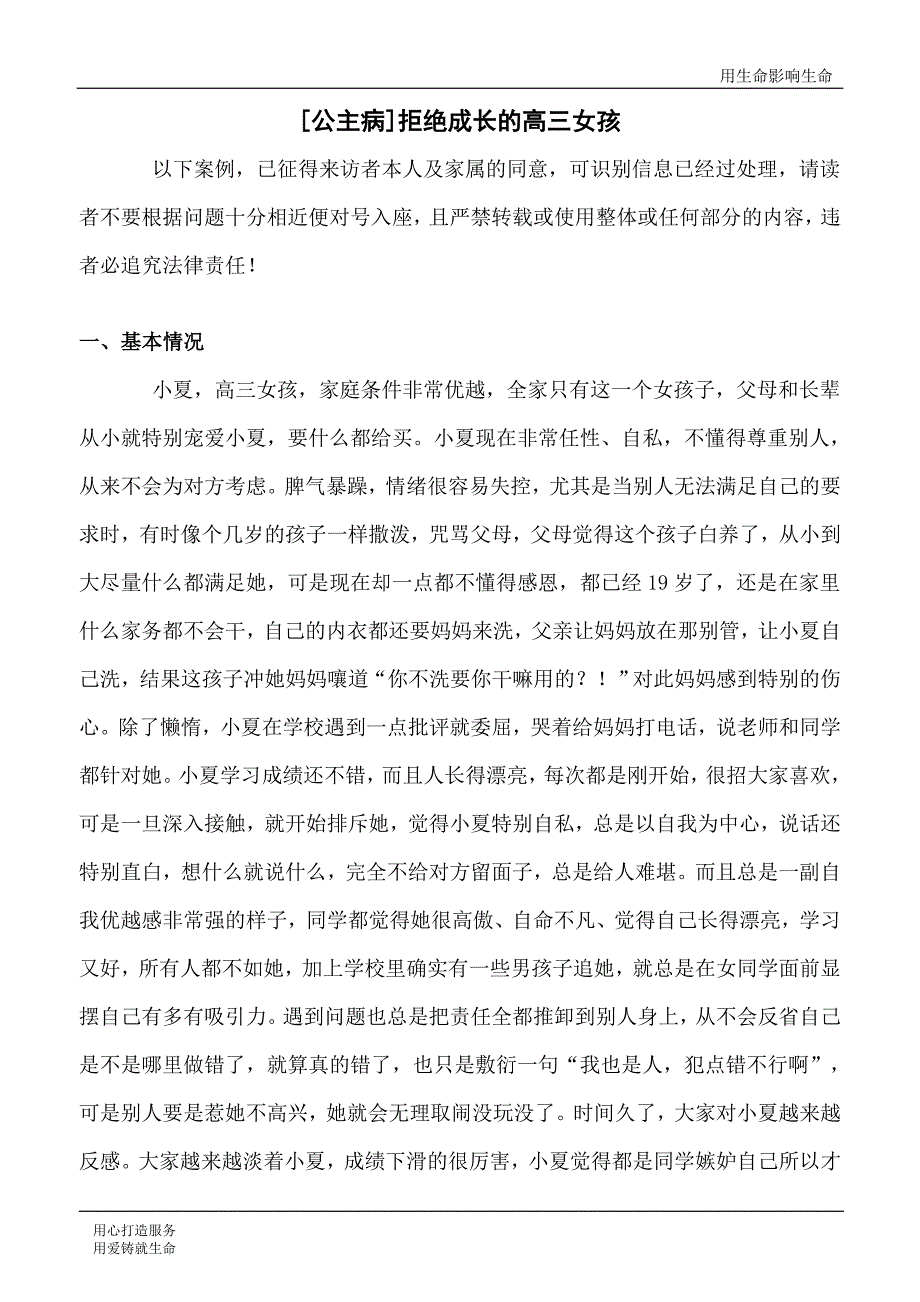 用生命影响生命

[公主病]拒绝成长的高三女孩

以下案例，已征得来访者本人及家属的同意，可识别信息已经过处理，请读者不要根据问题十分相近便对号入座，且严禁转载或使用整体或任何部分的内容，违者必追究法律责任！

一、基本情况

小夏，高三女孩，家庭条件非常优越，全家只有这一个女孩子，父母和长辈从小就特别宠爱小夏，要什么都给买。小夏现在非常任性、自私，不懂得尊重别人，从来不会为对方考虑。脾气暴躁，情绪很容易失控，尤其是当别人无法满足自己的要求时，有时像个几岁的孩子一样撒泼，咒骂父母，父母觉得这个孩子白养了，从小到大尽量什么都满足她，可是现在却一点都不懂得感恩，都已经 19 岁了，还是在家里什么家务都不会干，自己的内衣都还要妈妈来洗，父亲让妈妈放在那别管，让小夏自己洗，结果这孩子冲她妈妈嚷道“你不洗要你干嘛用的？！”对此妈妈感到特别的伤心。除了懒惰，小夏在学校遇到一点批评就委屈，哭着给妈妈打电话，说老师和同学都针对她。小夏学习成绩还不错，而且人长得漂亮，每次都是刚开始，很招大家喜欢，可是一旦深入接触，就开始排斥她，觉得小夏特别自私，总是以自我为中心，说话还特别直白，想什么就说什么，完全不给对方留面子，总是给人难堪。而且总是一副自我优越感非常强的样子，同学都觉得她很高傲、自命不凡、觉得自己长得漂亮，学习又好，所有人都不如她，加上学校里确实有一些男孩子追她，就总是在女同学面前显摆自己有多有吸引力。遇到问题也总是把责任全都推卸到别人身上，从不会反省自己是不是哪里做错了，就算真的错了，也只是敷衍一句“我也是人，犯点错不行啊”，可是别人要是惹她不高兴，她就会无理取闹没玩没了。时间久了，大家对小夏越来越反感。大家越来越淡着小夏，成绩下滑的很厉害，小夏觉得都是同学嫉妒自己所以才

用心打造服务
用爱铸就生命